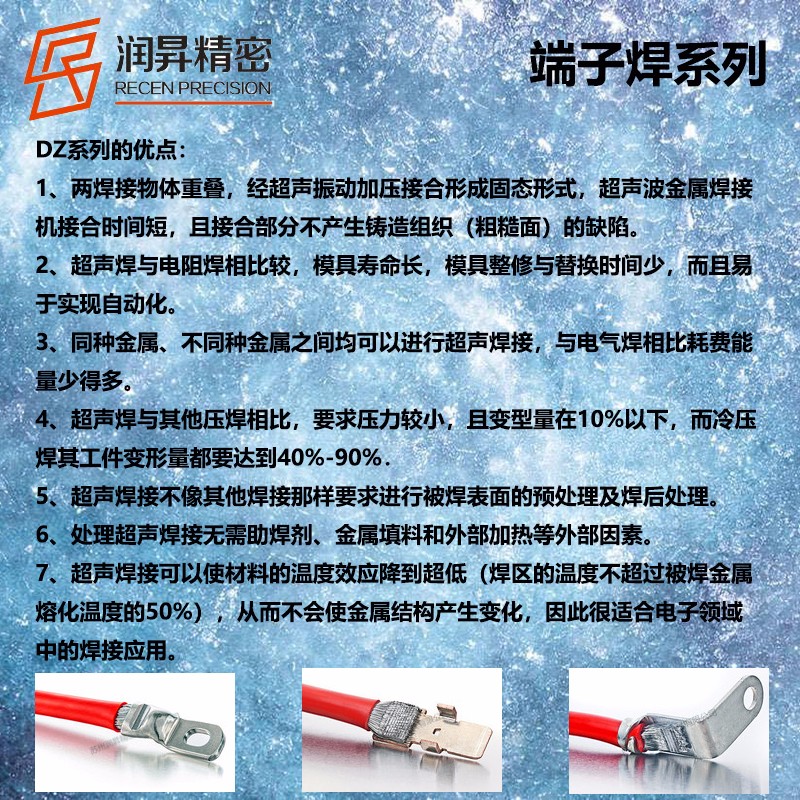 润昇精密
RECEN PRECISION

端子焊系列

DZ系列的优点：

1、两焊接物体重叠，经超声振动加压接合形成固态形式，超声波金属焊接机接合时间短，且接合部分不产生铸造组织（粗糙面）的缺陷。

2、超声焊与电阻焊相比较，模具寿命长，模具整修与替换时间少，而且易于实现自动化。

3、同种金属、不同种金属之间均可以进行超声焊接，与电气焊相比耗费能量少得多。

4、超声焊与其他压焊相比，要求压力较小，且变型量在10%以下，而冷压焊其工件变形量都要达到40%-90%.

5、超声焊接不像其他焊接那样要求进行被焊表面的预处理及焊后处理。

6、处理超声焊接无需助焊剂、金属填料和外部加热等外部因素。

7、超声焊接可以使材料的温度效应降到超低（焊区的温度不超过被焊金属熔化温度的50%），从而不会使金属结构产生变化，因此很适合电子领域中的焊接应用。